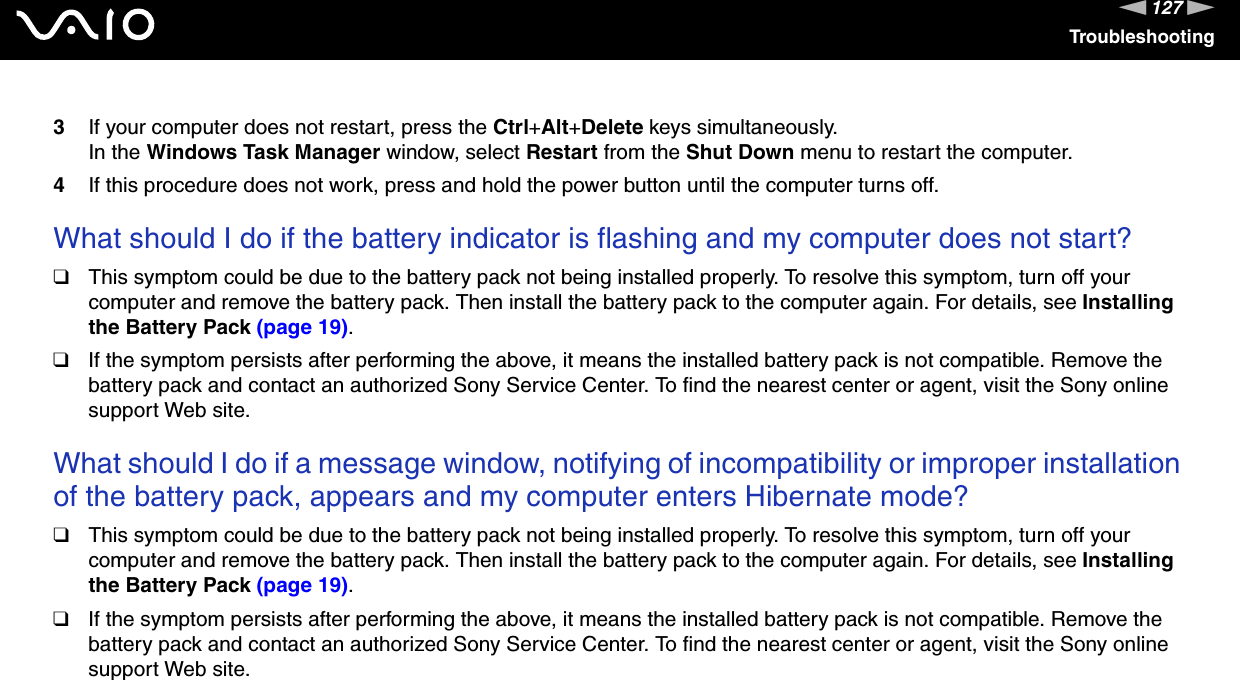 VAIO

127

Troubleshooting

3 If your computer does not restart, press the Ctrl+Alt+Delete keys simultaneously.
In the Windows Task Manager window, select Restart from the Shut Down menu to restart the computer.

4 If this procedure does not work, press and hold the power button until the computer turns off.

What should I do if the battery indicator is flashing and my computer does not start?

❑ This symptom could be due to the battery pack not being installed properly. To resolve this symptom, turn off your computer and remove the battery pack. Then install the battery pack to the computer again. For details, see Installing the Battery Pack (page 19).

❑ If the symptom persists after performing the above, it means the installed battery pack is not compatible. Remove the battery pack and contact an authorized Sony Service Center. To find the nearest center or agent, visit the Sony online support Web site.

What should I do if a message window, notifying of incompatibility or improper installation of the battery pack, appears and my computer enters Hibernate mode?

❑ This symptom could be due to the battery pack not being installed properly. To resolve this symptom, turn off your computer and remove the battery pack. Then install the battery pack to the computer again. For details, see Installing the Battery Pack (page 19).

❑ If the symptom persists after performing the above, it means the installed battery pack is not compatible. Remove the battery pack and contact an authorized Sony Service Center. To find the nearest center or agent, visit the Sony online support Web site.